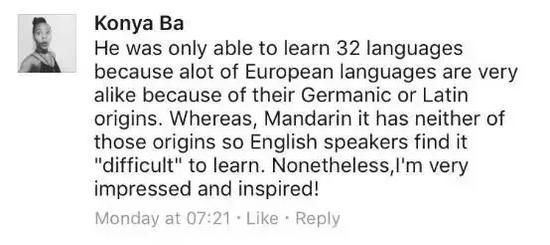 Konya Ba
He was only able to learn 32 languages because alot of European languages are very alike because of their Germanic or Latin origins. Whereas, Mandarin it has neither of those origins so English speakers find it "difficult" to learn. Nonetheless,I'm very impressed and inspired!

Monday at 07:21 · Like · Reply